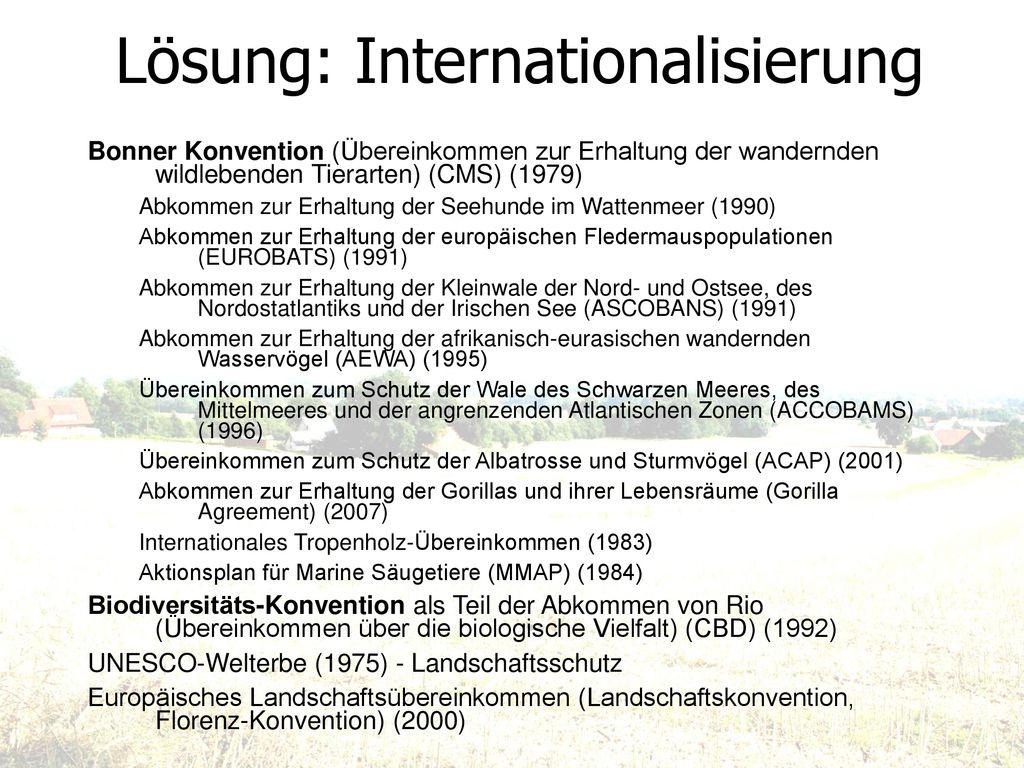 Lösung: Internationalisierung

Bonner Konvention (Übereinkommen zur Erhaltung der wandernden wildlebenden Tierarten) (CMS) (1979)

Abkommen zur Erhaltung der Seehunde im Wattenmeer (1990)

Abkommen zur Erhaltung der europäischen Fledermauspopulationen (EUROBATS) (1991)

Abkommen zur Erhaltung der Kleinwale der Nord- und Ostsee, des Nordostatlantiks und der Irischen See (ASCOBANS) (1991)

Abkommen zur Erhaltung der afrikanisch-eurasischen wandernden Wasservögel (AEWA) (1995)

Übereinkommen zum Schutz der Wale des Schwarzen Meeres, des Mittelmeeres und der angrenzenden Atlantischen Zonen (ACCOBAMS) (1996)

Übereinkommen zum Schutz der Albatrosse und Sturmvögel (ACAP) (2001)

Abkommen zur Erhaltung der Gorillas und ihrer Lebensräume (Gorilla Agreement) (2007)

Internationales Tropenholz-Übereinkommen (1983)

Aktionsplan für Marine Säugetiere (MMAP) (1984)

Biodiversitäts-Konvention als Teil der Abkommen von Rio (Übereinkommen über die biologische Vielfalt) (CBD) (1992)

UNESCO-Welterbe (1975) - Landschaftsschutz

Europäisches Landschaftsübereinkommen (Landschaftskonvention, Florenz-Konvention) (2000)